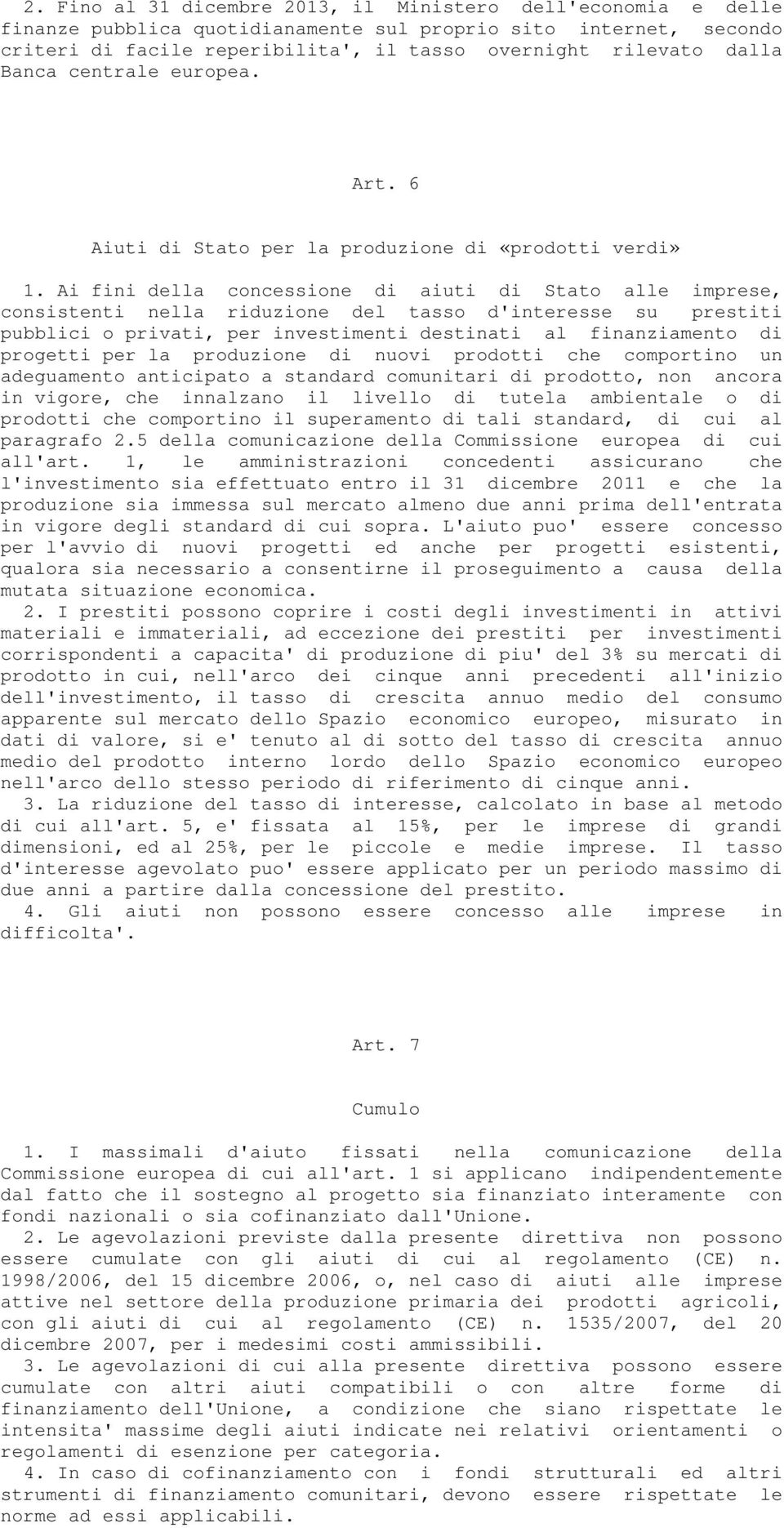 2. Fino al 31 dicembre 2013, il Ministero dell'economia e delle finanze pubblica quotidianamente sul proprio sito internet, secondo criteri di facile reperibilita', il tasso overnight rilevato dalla Banca centrale europea.

Art. 6

Aiuti di Stato per la produzione di «prodotti verdi»

1. Ai fini della concessione di aiuti di Stato alle imprese, consistenti nella riduzione del tasso d'interesse su prestiti pubblici o privati, per investimenti destinati al finanziamento di progetti per la produzione di nuovi prodotti che comportino un adeguamento anticipato a standard comunitari di prodotto, non ancora in vigore, che innalzano il livello di tutela ambientale o di prodotti che comportino il superamento di tali standard, di cui al paragrafo 2.5 della comunicazione della Commissione europea di cui all'art. 1, le amministrazioni concedenti assicurano che l'investimento sia effettuato entro il 31 dicembre 2011 e che la produzione sia immessa sul mercato almeno due anni prima dell'entrata in vigore degli standard di cui sopra. L'aiuto puo' essere concesso per l'avvio di nuovi progetti ed anche per progetti esistenti, qualora sia necessario a consentirne il proseguimento a causa della mutata situazione economica.

2. I prestiti possono coprire i costi degli investimenti in attivi materiali e immateriali, ad eccezione dei prestiti per investimenti corrispondenti a capacita' di produzione di piu' del 3% su mercati di prodotto in cui, nell'arco dei cinque anni precedenti all'inizio dell'investimento, il tasso di crescita annuo medio del consumo apparente sul mercato dello Spazio economico europeo, misurato in dati di valore, si e' tenuto al di sotto del tasso di crescita annuo medio del prodotto interno lordo dello Spazio economico europeo nell'arco dello stesso periodo di riferimento di cinque anni.

3. La riduzione del tasso di interesse, calcolato in base al metodo di cui all'art. 5, e' fissata al 15%, per le imprese di grandi dimensioni, ed al 25%, per le piccole e medie imprese. Il tasso d'interesse agevolato puo' essere applicato per un periodo massimo di due anni a partire dalla concessione del prestito.

4. Gli aiuti non possono essere concesso alle imprese in difficolta'.

Art. 7

Cumulo

1. I massimali d'aiuto fissati nella comunicazione della Commissione europea di cui all'art. 1 si applicano indipendentemente dal fatto che il sostegno al progetto sia finanziato interamente con fondi nazionali o sia cofinanziato dall'Unione.

2. Le agevolazioni previste dalla presente direttiva non possono essere cumulate con gli aiuti di cui al regolamento (CE) n. 1998/2006, del 15 dicembre 2006, o, nel caso di aiuti alle imprese attive nel settore della produzione primaria dei prodotti agricoli, con gli aiuti di cui al regolamento (CE) n. 1535/2007, del 20 dicembre 2007, per i medesimi costi ammissibili.

3. Le agevolazioni di cui alla presente direttiva possono essere cumulate con altri aiuti compatibili o con altre forme di finanziamento dell'Unione, a condizione che siano rispettate le intensita' massime degli aiuti indicate nei relativi orientamenti o regolamenti di esenzione per categoria.

4. In caso di cofinanziamento con i fondi strutturali ed altri strumenti di finanziamento comunitari, devono essere rispettate le norme ad essi applicabili.